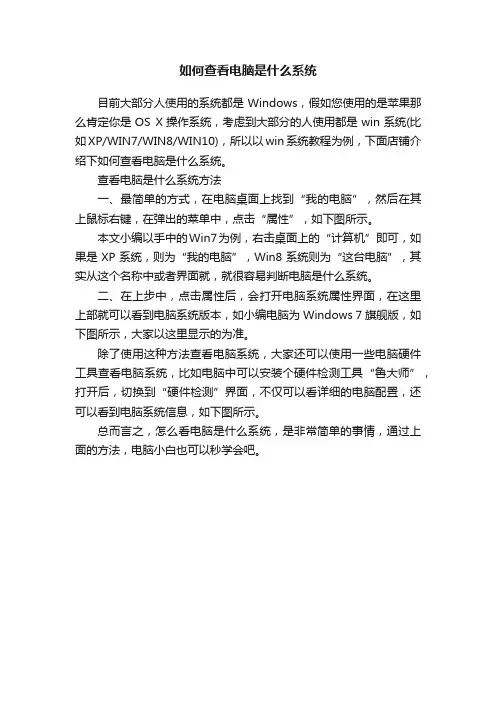 如何查看电脑是什么系统

目前大部分人使用的系统都是 Windows，假如您使用的是苹果那么肯定你是 OS X 操作系统，考虑到大部分的人使用都是 win 系统(比如XP/WIN7/WIN8/WIN10)，所以以win系统教程为例，下面店铺介绍下如何查看电脑是什么系统。

查看电脑是什么系统方法

一、最简单的方式，在电脑桌面上找到“我的电脑”，然后在其上鼠标右键，在弹出的菜单中，点击“属性”，如下图所示。

本文小编以手中的Win7为例，右击桌面上的“计算机”即可，如果是 XP 系统，则为“我的电脑”，Win8 系统则为“这台电脑”，其实从这个名称中或者界面就，就很容易判断电脑是什么系统。

二、在上步中，点击属性后，会打开电脑系统属性界面，在这里上部就可以看到电脑系统版本，如小编电脑为 Windows 7 旗舰版，如下图所示，大家以这里显示的为准。

除了使用这种方法查看电脑系统，大家还可以使用一些电脑硬件工具查看电脑系统，比如电脑中可以安装个硬件检测工具“鲁大师”，打开后，切换到“硬件检测”界面，不仅可以看详细的电脑配置，还可以看到电脑系统信息，如下图所示。

总而言之，怎么看电脑是什么系统，是非常简单的事情，通过上面的方法，电脑小白也可以秒学会吧。